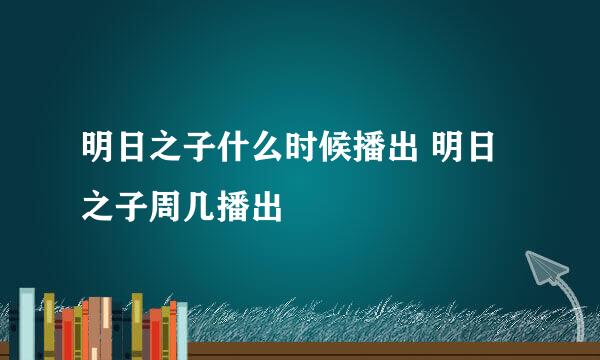 明日之子什么时候播出 明日之子周几播出